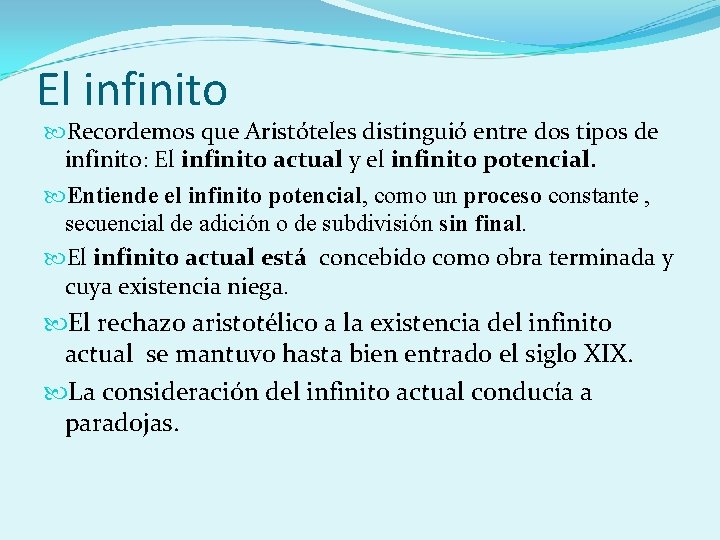 El infinito

Recordemos que Aristóteles distinguió entre dos tipos de infinito: El infinito actual y el infinito potencial.

Entiende el infinito potencial, como un proceso constante , secuencial de adición o de subdivisión sin final.

El infinito actual está concebido como obra terminada y cuya existencia niega.

El rechazo aristotélico a la existencia del infinito actual se mantuvo hasta bien entrado el siglo XIX.

La consideración del infinito actual conducía a paradojas.